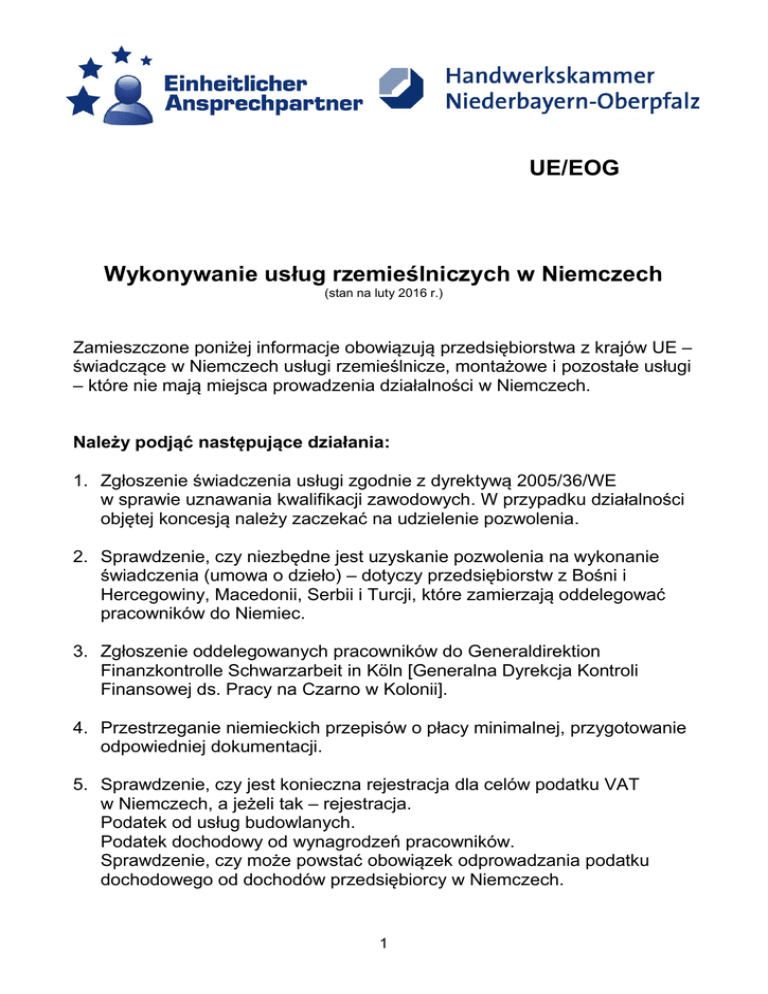 Einheitlicher Ansprechpartner

Handwerkskammer Niederbayern-Oberpfalz

UE/EOG

Wykonywanie usług rzemieślniczych w Niemczech

(stan na luty 2016 r.)

Zamieszczone poniżej informacje obowiązują przedsiębiorstwa z krajów UE – świadczące w Niemczech usługi rzemieślnicze, montażowe i pozostałe usługi – które nie mają miejsca prowadzenia działalności w Niemczech.

Należy podjąć następujące działania:

1. Zgłoszenie świadczenia usługi zgodnie z dyrektywą 2005/36/WE w sprawie uznawania kwalifikacji zawodowych. W przypadku działalności objętej koncesją należy zaczekać na udzielenie pozwolenia.

2. Sprawdzenie, czy niezbędne jest uzyskanie pozwolenia na wykonanie świadczenia (umowa o dzieło) – dotyczy przedsiębiorstw z Bośni i Hercegowiny, Macedonii, Serbii i Turcji, które zamierzają oddelegować pracowników do Niemiec.

3. Zgłoszenie oddelegowanych pracowników do Generaldirektion Finanzkontrolle Schwarzarbeit in Köln [Generalna Dyrekcja Kontroli Finansowej ds. Pracy na Czarno w Kolonii].

4. Przestrzeganie niemieckich przepisów o płacy minimalnej, przygotowanie odpowiedniej dokumentacji.

5. Sprawdzenie, czy jest konieczna rejestracja dla celów podatku VAT w Niemczech, a jeżeli tak – rejestracja.
Podatek od usług budowlanych.
Podatek dochodowy od wynagrodzeń pracowników.
Sprawdzenie, czy może powstać obowiązek odprowadzania podatku dochodowego od dochodów przedsiębiorcy w Niemczech.

1